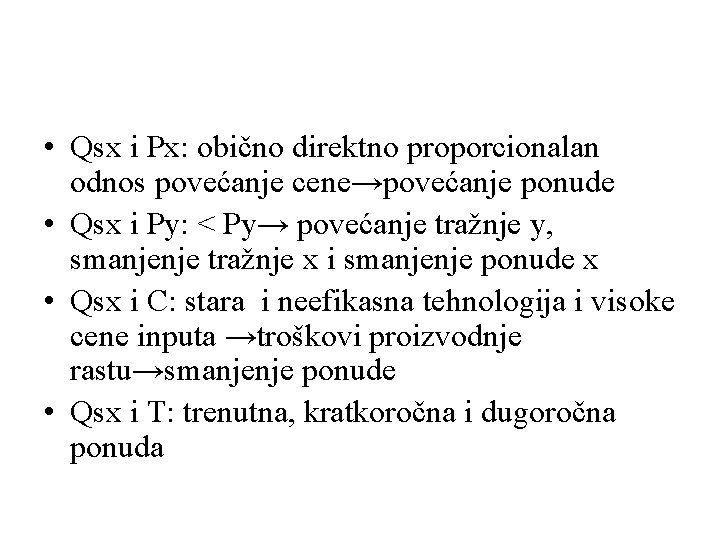 • Qsx i Px: obično direktno proporcionalan odnos povećanje cene→povećanje ponude
• Qsx i Py: < Py→ povećanje tražnje y, smanjenje tražnje x i smanjenje ponude x
• Qsx i C: stara i neefikasna tehnologija i visoke cene inputa →troškovi proizvodnje rastu→smanjenje ponude
• Qsx i T: trenutna, kratkoročna i dugoročna ponuda